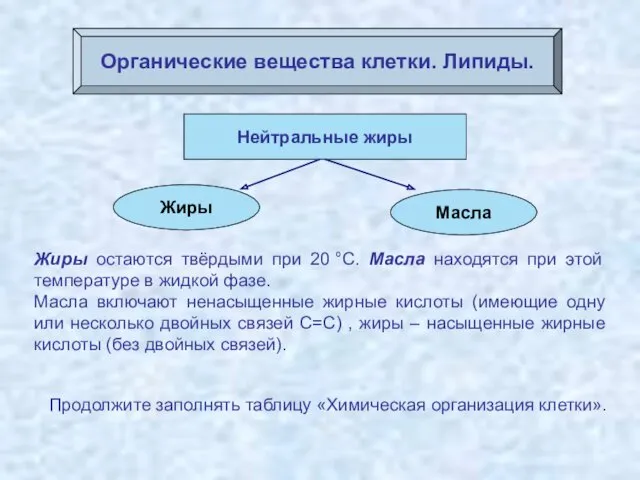 Органические вещества клетки. Липиды.

Нейтральные жиры

Жиры

Масла

Жиры остаются твёрдыми при 20 °С. Масла находятся при этой температуре в жидкой фазе.
Масла включают ненасыщенные жирные кислоты (имеющие одну или несколько двойных связей С=С) , жиры – насыщенные жирные кислоты (без двойных связей).

Продолжите заполнять таблицу «Химическая организация клетки».